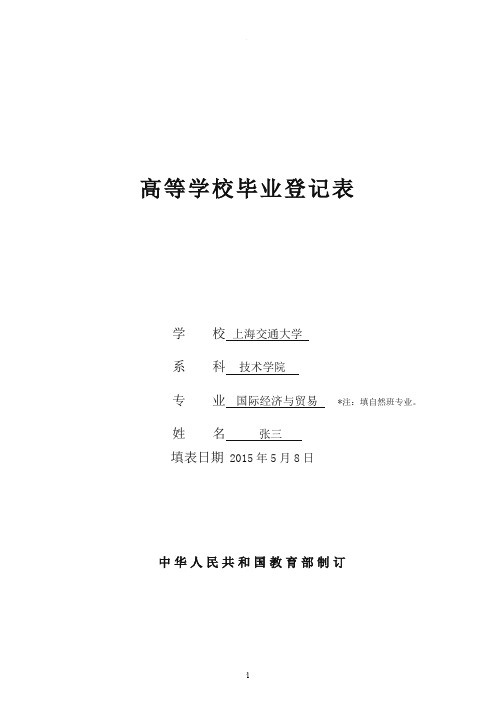 高等学校毕业登记表

学　　校 上海交通大学

系　　科 技术学院

专　　业 国际经济与贸易 *注：填自然班专业。

姓　　名 张三

填表日期 2015 年 5 月 8 日

中华人民共和国教育部制订

1